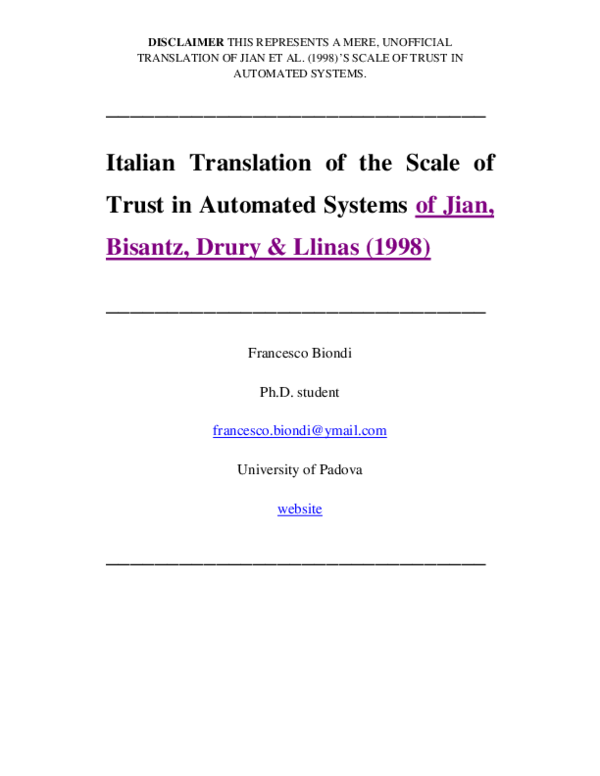 DISCLAIMER THIS REPRESENTS A MERE, UNOFFICIAL TRANSLATION OF JIAN ET AL. (1998)'S SCALE OF TRUST IN AUTOMATED SYSTEMS.

Italian Translation of the Scale of Trust in Automated Systems of Jian, Bisantz, Drury & Llinas (1998)

Francesco Biondi

Ph.D. student

francesco.biondi@ymail.com

University of Padova

website